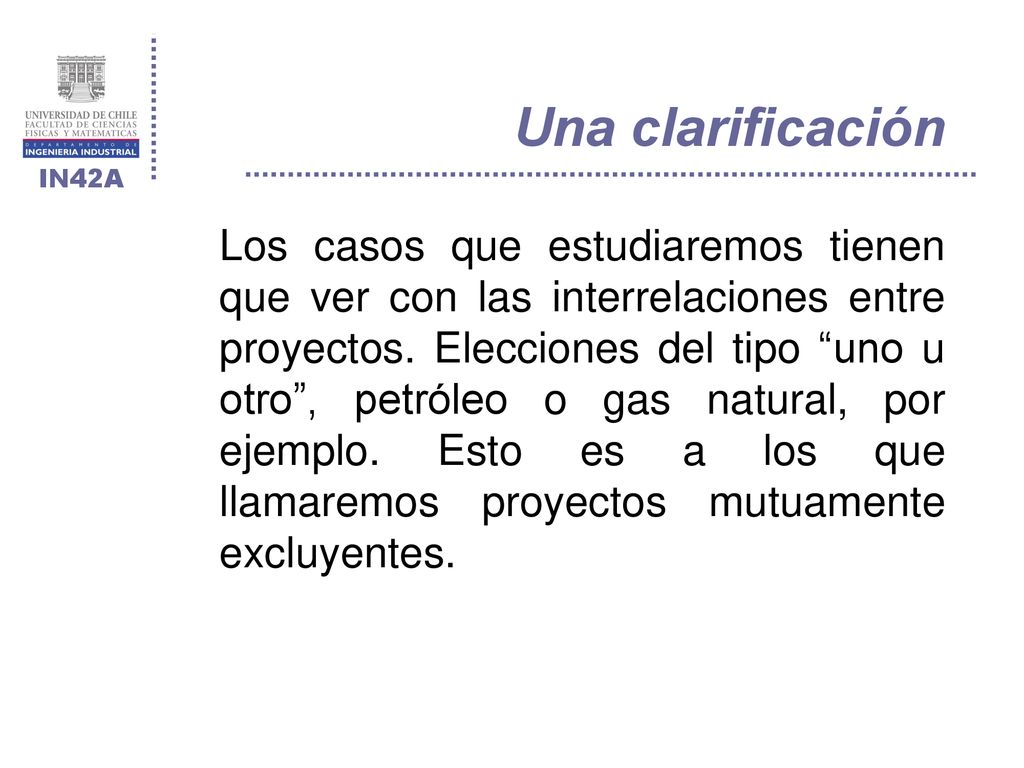 UNIVERSIDAD DE CHILE
FACULTAD DE CIENCIAS
FISICAS Y MATEMATICAS
DEPARTAMENTO DE
INGENIERIA INDUSTRIAL
IN42A

Una clarificación

Los casos que estudiaremos tienen que ver con las interrelaciones entre proyectos. Elecciones del tipo “uno u otro”, petróleo o gas natural, por ejemplo. Esto es a los que llamaremos proyectos mutuamente excluyentes.